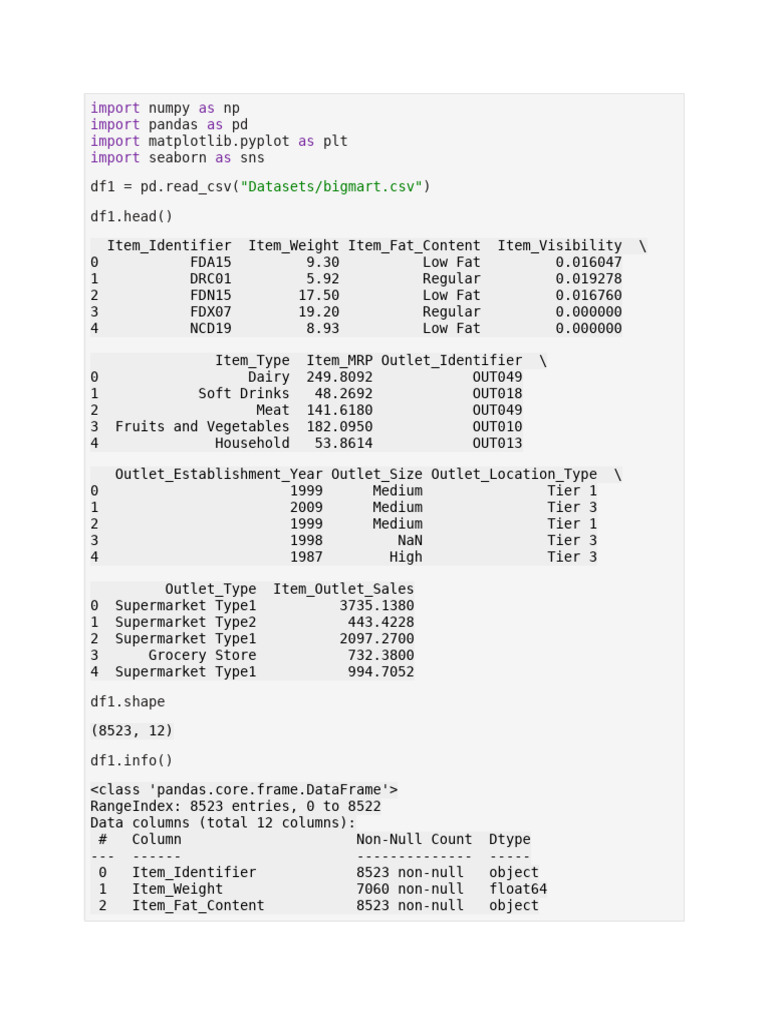 import numpy as np
import pandas as pd
import matplotlib.pyplot as plt
import seaborn as sns

df1 = pd.read_csv("Datasets/bigmart.csv")

df1.head()

| | Item_Identifier | Item_Weight | Item_Fat_Content | Item_Visibility | \ |
|---|---|---|---|---|---|
| 0 | FDA15 | 9.30 | Low Fat | 0.016047 | |
| 1 | DRC01 | 5.92 | Regular | 0.019278 | |
| 2 | FDN15 | 17.50 | Low Fat | 0.016760 | |
| 3 | FDX07 | 19.20 | Regular | 0.000000 | |
| 4 | NCD19 | 8.93 | Low Fat | 0.000000 | |

| | Item_Type | Item_MRP | Outlet_Identifier | \ |
|---|---|---|---|---|
| 0 | Dairy | 249.8092 | OUT049 | |
| 1 | Soft Drinks | 48.2692 | OUT018 | |
| 2 | Meat | 141.6180 | OUT049 | |
| 3 | Fruits and Vegetables | 182.0950 | OUT010 | |
| 4 | Household | 53.8614 | OUT013 | |

| | Outlet_Establishment_Year | Outlet_Size | Outlet_Location_Type | \ |
|---|---|---|---|---|
| 0 | 1999 | Medium | Tier 1 | |
| 1 | 2009 | Medium | Tier 3 | |
| 2 | 1999 | Medium | Tier 1 | |
| 3 | 1998 | NaN | Tier 3 | |
| 4 | 1987 | High | Tier 3 | |

| | Outlet_Type | Item_Outlet_Sales |
|---|---|---|
| 0 | Supermarket Type1 | 3735.1380 |
| 1 | Supermarket Type2 | 443.4228 |
| 2 | Supermarket Type1 | 2097.2700 |
| 3 | Grocery Store | 732.3800 |
| 4 | Supermarket Type1 | 994.7052 |

df1.shape

(8523, 12)

df1.info()

<class 'pandas.core.frame.DataFrame'>
RangeIndex: 8523 entries, 0 to 8522
Data columns (total 12 columns):

| # | Column | Non-Null Count | Dtype |
|---|---|---|---|
| --- | ------ | -------------- | ----- |
| 0 | Item_Identifier | 8523 non-null | object |
| 1 | Item_Weight | 7060 non-null | float64 |
| 2 | Item_Fat_Content | 8523 non-null | object |